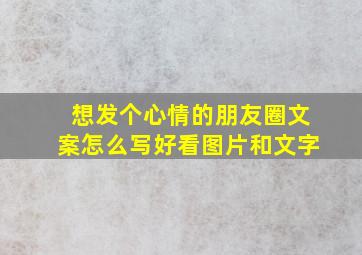 想发个心情的朋友圈文案怎么写好看图片和文字